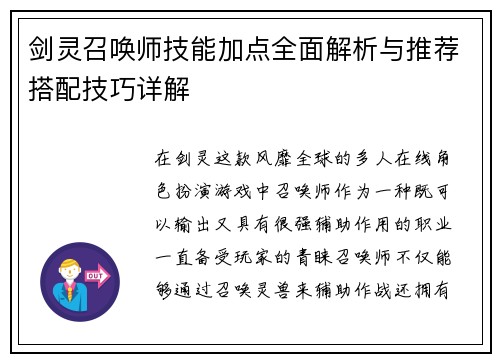 剑灵召唤师技能加点全面解析与推荐搭配技巧详解

在剑灵这款风靡全球的多人在线角色扮演游戏中召唤师作为一种既可以输出又具有很强辅助作用的职业一直备受玩家的青睐召唤师不仅能够通过召唤灵兽来辅助作战还拥有

OUT